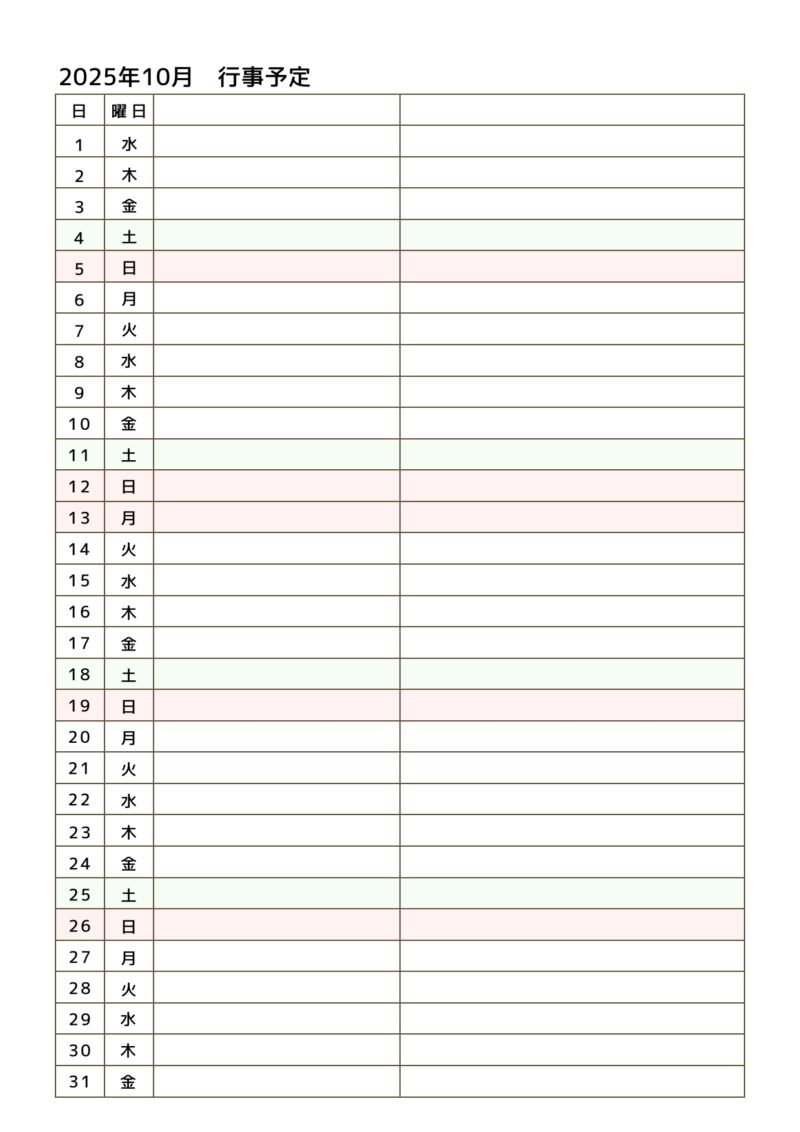 2025年10月　行事予定

| 日 | 曜日 | | |
|---|---|---|---|
| 1 | 水 | | |
| 2 | 木 | | |
| 3 | 金 | | |
| 4 | 土 | | |
| 5 | 日 | | |
| 6 | 月 | | |
| 7 | 火 | | |
| 8 | 水 | | |
| 9 | 木 | | |
| 10 | 金 | | |
| 11 | 土 | | |
| 12 | 日 | | |
| 13 | 月 | | |
| 14 | 火 | | |
| 15 | 水 | | |
| 16 | 木 | | |
| 17 | 金 | | |
| 18 | 土 | | |
| 19 | 日 | | |
| 20 | 月 | | |
| 21 | 火 | | |
| 22 | 水 | | |
| 23 | 木 | | |
| 24 | 金 | | |
| 25 | 土 | | |
| 26 | 日 | | |
| 27 | 月 | | |
| 28 | 火 | | |
| 29 | 水 | | |
| 30 | 木 | | |
| 31 | 金 | | |